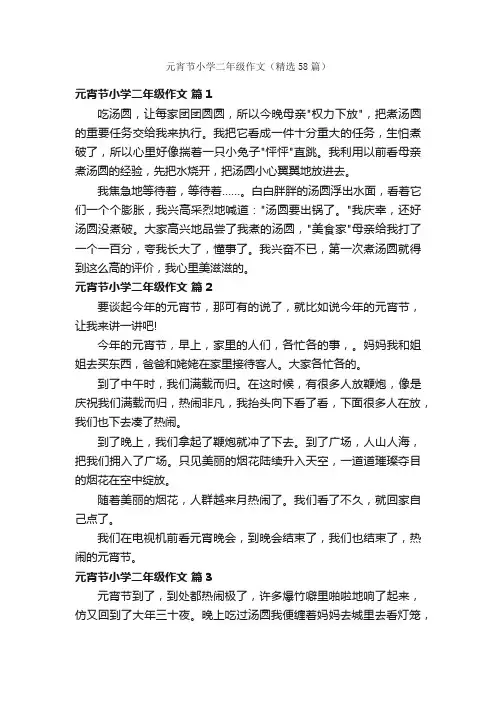 元宵节小学二年级作文（精选58篇）

元宵节小学二年级作文 篇1

吃汤圆，让每家团团圆圆，所以今晚母亲"权力下放"，把煮汤圆的重要任务交给我来执行。我把它看成一件十分重大的任务，生怕煮破了，所以心里好像揣着一只小兔子"怦怦"直跳。我利用以前看母亲煮汤圆的经验，先把水烧开，把汤圆小心翼翼地放进去。

我焦急地等待着，等待着……。白白胖胖的汤圆浮出水面，看着它们一个个膨胀，我兴高采烈地喊道："汤圆要出锅了。"我庆幸，还好汤圆没煮破。大家高兴地品尝了我煮的汤圆，"美食家"母亲给我打了一个一百分，夸我长大了，懂事了。我兴奋不已，第一次煮汤圆就得到这么高的评价，我心里美滋滋的。

元宵节小学二年级作文 篇2

要谈起今年的元宵节，那可有的说了，就比如说今年的元宵节，让我来讲一讲吧!

今年的元宵节，早上，家里的人们，各忙各的事，。妈妈我和姐姐去买东西，爸爸和姥姥在家里接待客人。大家各忙各的。

到了中午时，我们满载而归。在这时候，有很多人放鞭炮，像是庆祝我们满载而归，热闹非凡，我抬头向下看了看，下面很多人在放，我们也下去凑了热闹。

到了晚上，我们拿起了鞭炮就冲了下去。到了广场，人山人海，把我们拥入了广场。只见美丽的烟花陆续升入天空，一道道璀璨夺目的烟花在空中绽放。

随着美丽的烟花，人群越来月热闹了。我们看了不久，就回家自己点了。

我们在电视机前看元宵晚会，到晚会结束了，我们也结束了，热闹的元宵节。

元宵节小学二年级作文 篇3

元宵节到了，到处都热闹极了，许多爆竹噼里啪啦地响了起来，仿又回到了大年三十夜。晚上吃过汤圆我便缠着妈妈去城里去看灯笼，